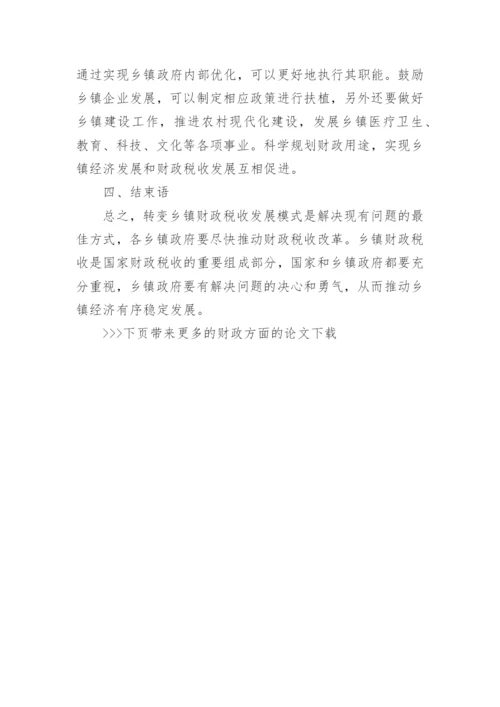 通过实现乡镇政府内部优化，可以更好地执行其职能。鼓励乡镇企业发展，可以制定相应政策进行扶植，另外还要做好乡镇建设工作，推进农村现代化建设，发展乡镇医疗卫生、教育、科技、文化等各项事业。科学规划财政用途，实现乡镇经济发展和财政税收发展互相促进。

四、结束语

总之，转变乡镇财政税收发展模式是解决现有问题的最佳方式，各乡镇政府要尽快推动财政税收改革。乡镇财政税收是国家财政税收的重要组成部分，国家和乡镇政府都要充分重视，乡镇政府要有解决问题的决心和勇气，从而推动乡镇经济有序稳定发展。

>>>下页带来更多的财政方面的论文下载